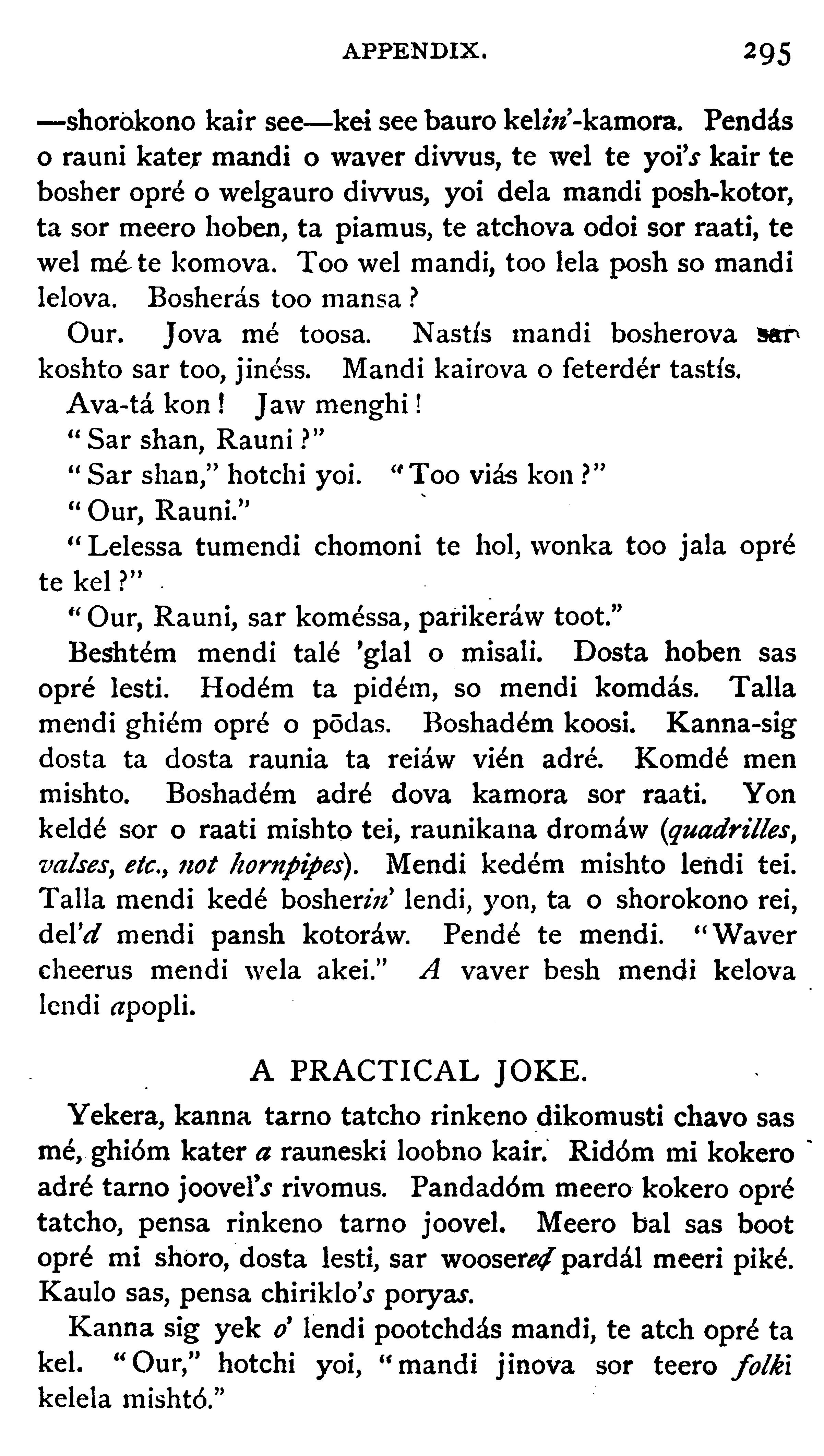 APPENDIX. 295

—shorokono kair see—kei see bauro kelin'-kamora. Pendás o rauni kater mandi o waver divvus, te wel te yoi's kair te bosher opré o welgauro divvus, yoi dela mandi posh-kotor, ta sor meero hoben, ta piamus, te atchova odoi sor raati, te wel mé te komova. Too wel mandi, too lela posh so mandi lelova. Bosherás too mansa?

Our. Jova mé toosa. Nastís mandi bosherova sar koshto sar too, jinéss. Mandi kairova o feterdér tastís.

Ava-tá kon! Jaw menghi!

"Sar shan, Rauni?"

"Sar shan," hotchi yoi. "Too viás kon?"

"Our, Rauni."

"Lelessa tumendi chomoni te hol, wonka too jala opré te kel?"

"Our, Rauni, sar koméssa, parikeráw toot."

Beshtém mendi talé 'glal o misali. Dosta hoben sas opré lesti. Hodém ta pidém, so mendi komdás. Talla mendi ghiém opré o pōdas. Boshadém koosi. Kanna-sig dosta ta dosta raunia ta reiáw vién adré. Komdé men mishto. Boshadém adré dova kamora sor raati. Yon keldé sor o raati mishto tei, raunikana dromáw (quadrilles, valses, etc., not hornpipes). Mendi kedém mishto lendi tei. Talla mendi kedé bosherin' lendi, yon, ta o shorokono rei, del'd mendi pansh kotoráw. Pendé te mendi. "Waver cheerus mendi wela akei." A vaver besh mendi kelova lendi apopli.

A PRACTICAL JOKE.

Yekera, kanna tarno tatcho rinkeno dikomusti chavo sas mé, ghióm kater a rauneski loobno kair. Ridóm mi kokero adré tarno joovel's rivomus. Pandadóm meero kokero opré tatcho, pensa rinkeno tarno joovel. Meero bal sas boot opré mi shoro, dosta lesti, sar woosered pardál meeri piké. Kaulo sas, pensa chiriklo's poryas.

Kanna sig yek o' lendi pootchdás mandi, te atch opré ta kel. "Our," hotchi yoi, "mandi jinova sor teero folki kelela mishtó."